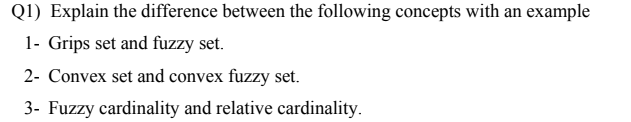 Q1) Explain the difference between the following concepts with an example

1- Grips set and fuzzy set.

2- Convex set and convex fuzzy set.

3- Fuzzy cardinality and relative cardinality.